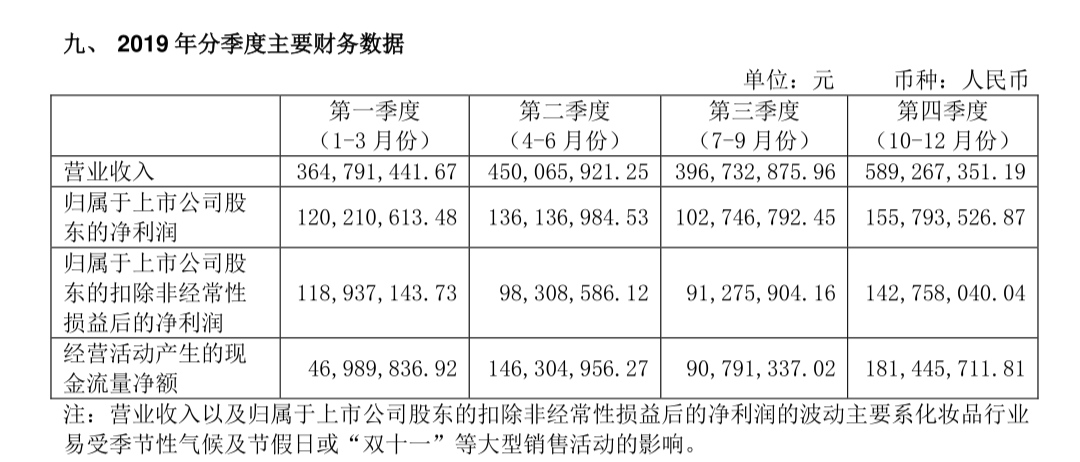 九、 2019 年分季度主要财务数据

单位：元　币种：人民币

| | 第一季度（1-3 月份） | 第二季度（4-6 月份） | 第三季度（7-9 月份） | 第四季度（10-12 月份） |
|---|---|---|---|---|
| 营业收入 | 364,791,441.67 | 450,065,921.25 | 396,732,875.96 | 589,267,351.19 |
| 归属于上市公司股东的净利润 | 120,210,613.48 | 136,136,984.53 | 102,746,792.45 | 155,793,526.87 |
| 归属于上市公司股东的扣除非经常性损益后的净利润 | 118,937,143.73 | 98,308,586.12 | 91,275,904.16 | 142,758,040.04 |
| 经营活动产生的现金流量净额 | 46,989,836.92 | 146,304,956.27 | 90,791,337.02 | 181,445,711.81 |

注：营业收入以及归属于上市公司股东的扣除非经常性损益后的净利润的波动主要系化妆品行业易受季节性气候及节假日或“双十一”等大型销售活动的影响。